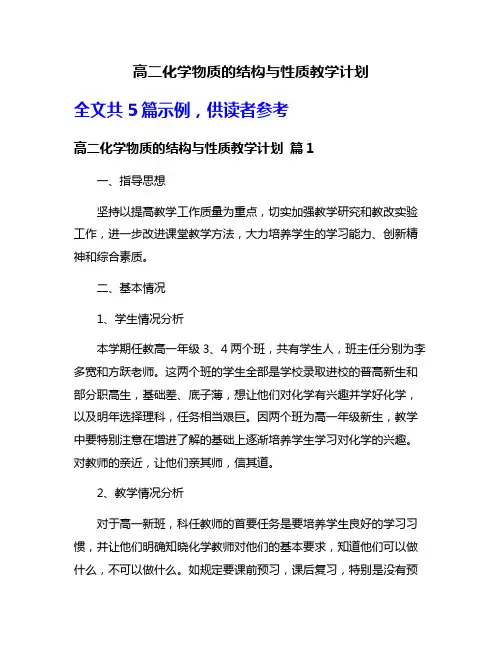 高二化学物质的结构与性质教学计划

全文共 5 篇示例，供读者参考

高二化学物质的结构与性质教学计划 篇 1

一、指导思想

坚持以提高教学工作质量为重点，切实加强教学研究和教改实验工作，进一步改进课堂教学方法，大力培养学生的学习能力、创新精神和综合素质。

二、基本情况

1、学生情况分析

本学期任教高一年级 3、4 两个班，共有学生人，班主任分别为李多宽和方跃老师。这两个班的学生全部是学校录取进校的普高新生和部分职高生，基础差、底子薄，想让他们对化学有兴趣并学好化学，以及明年选择理科，任务相当艰巨。因两个班为高一年级新生，教学中要特别注意在增进了解的基础上逐渐培养学生学习对化学的兴趣。对教师的亲近，让他们亲其师，信其道。

2、教学情况分析

对于高一新班，科任教师的首要任务是要培养学生良好的学习习惯，并让他们明确知晓化学教师对他们的基本要求，知道他们可以做什么，不可以做什么。如规定要课前预习，课后复习，特别是没有预